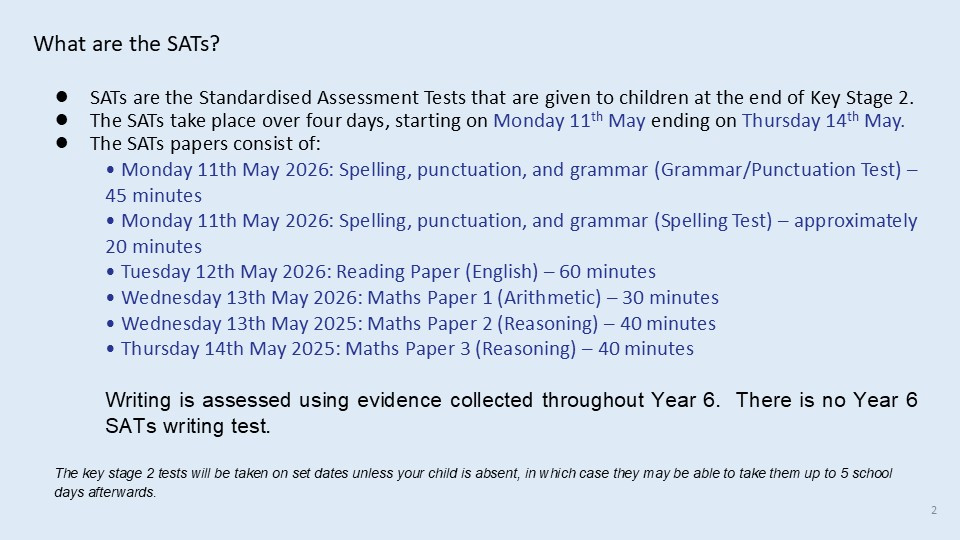 What are the SATs?

● SATs are the Standardised Assessment Tests that are given to children at the end of Key Stage 2.
● The SATs take place over four days, starting on Monday 11$^{th}$ May ending on Thursday 14$^{th}$ May.
● The SATs papers consist of:
• Monday 11th May 2026: Spelling, punctuation, and grammar (Grammar/Punctuation Test) – 45 minutes
• Monday 11th May 2026: Spelling, punctuation, and grammar (Spelling Test) – approximately 20 minutes
• Tuesday 12th May 2026: Reading Paper (English) – 60 minutes
• Wednesday 13th May 2026: Maths Paper 1 (Arithmetic) – 30 minutes
• Wednesday 13th May 2025: Maths Paper 2 (Reasoning) – 40 minutes
• Thursday 14th May 2025: Maths Paper 3 (Reasoning) – 40 minutes

Writing is assessed using evidence collected throughout Year 6. There is no Year 6 SATs writing test.

The key stage 2 tests will be taken on set dates unless your child is absent, in which case they may be able to take them up to 5 school days afterwards.

2